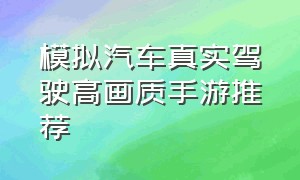 模拟汽车真实驾驶高画质手游推荐